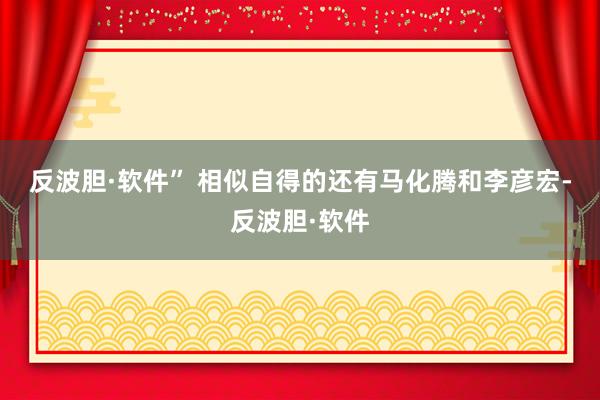 反波胆·软件” 相似自得的还有马化腾和李彦宏-反波胆·软件